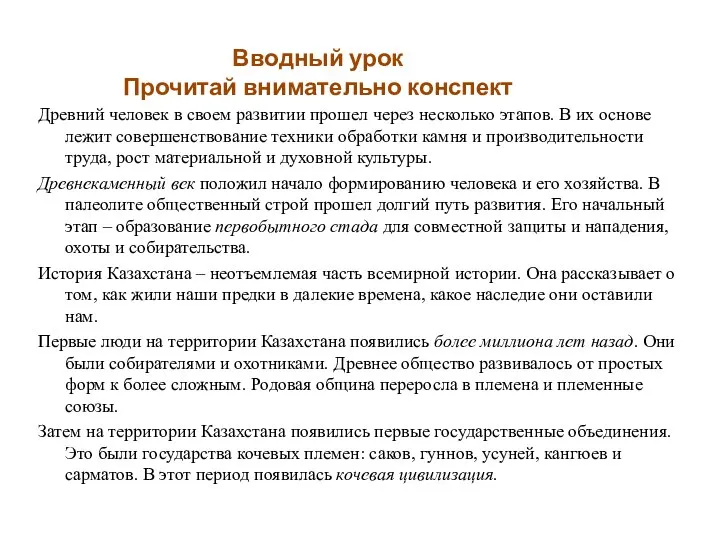 Вводный урок
Прочитай внимательно конспект

Древний человек в своем развитии прошел через несколько этапов. В их основе лежит совершенствование техники обработки камня и производительности труда, рост материальной и духовной культуры.

Древнекаменный век положил начало формированию человека и его хозяйства. В палеолите общественный строй прошел долгий путь развития. Его начальный этап – образование первобытного стада для совместной защиты и нападения, охоты и собирательства.

История Казахстана – неотъемлемая часть всемирной истории. Она рассказывает о том, как жили наши предки в далекие времена, какое наследие они оставили нам.

Первые люди на территории Казахстана появились более миллиона лет назад. Они были собирателями и охотниками. Древнее общество развивалось от простых форм к более сложным. Родовая община переросла в племена и племенные союзы.

Затем на территории Казахстана появились первые государственные объединения. Это были государства кочевых племен: саков, гуннов, усуней, кангюев и сарматов. В этот период появилась кочевая цивилизация.